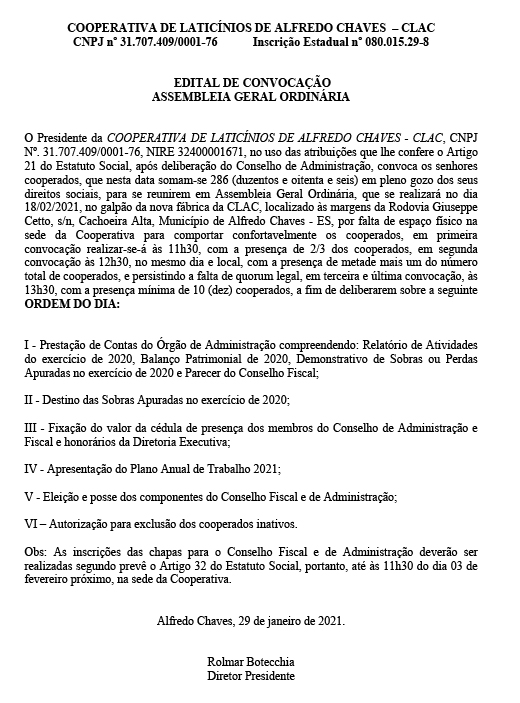 COOPERATIVA DE LATICÍNIOS DE ALFREDO CHAVES – CLAC
CNPJ nº 31.707.409/0001-76 Inscrição Estadual nº 080.015.29-8

EDITAL DE CONVOCAÇÃO
ASSEMBLEIA GERAL ORDINÁRIA

O Presidente da COOPERATIVA DE LATICÍNIOS DE ALFREDO CHAVES - CLAC, CNPJ Nº. 31.707.409/0001-76, NIRE 32400001671, no uso das atribuições que lhe confere o Artigo 21 do Estatuto Social, após deliberação do Conselho de Administração, convoca os senhores cooperados, que nesta data somam-se 286 (duzentos e oitenta e seis) em pleno gozo dos seus direitos sociais, para se reunirem em Assembleia Geral Ordinária, que se realizará no dia 18/02/2021, no galpão da nova fábrica da CLAC, localizado às margens da Rodovia Giuseppe Cetto, s/n, Cachoeira Alta, Município de Alfredo Chaves - ES, por falta de espaço físico na sede da Cooperativa para comportar confortavelmente os cooperados, em primeira convocação realizar-se-á às 11h30, com a presença de 2/3 dos cooperados, em segunda convocação às 12h30, no mesmo dia e local, com a presença de metade mais um do número total de cooperados, e persistindo a falta de quorum legal, em terceira e última convocação, às 13h30, com a presença mínima de 10 (dez) cooperados, a fim de deliberarem sobre a seguinte ORDEM DO DIA:

I - Prestação de Contas do Órgão de Administração compreendendo: Relatório de Atividades do exercício de 2020, Balanço Patrimonial de 2020, Demonstrativo de Sobras ou Perdas Apuradas no exercício de 2020 e Parecer do Conselho Fiscal;

II - Destino das Sobras Apuradas no exercício de 2020;

III - Fixação do valor da cédula de presença dos membros do Conselho de Administração e Fiscal e honorários da Diretoria Executiva;

IV - Apresentação do Plano Anual de Trabalho 2021;

V - Eleição e posse dos componentes do Conselho Fiscal e de Administração;

VI – Autorização para exclusão dos cooperados inativos.

Obs: As inscrições das chapas para o Conselho Fiscal e de Administração deverão ser realizadas segundo prevê o Artigo 32 do Estatuto Social, portanto, até às 11h30 do dia 03 de fevereiro próximo, na sede da Cooperativa.

Alfredo Chaves, 29 de janeiro de 2021.

Rolmar Botecchia
Diretor Presidente